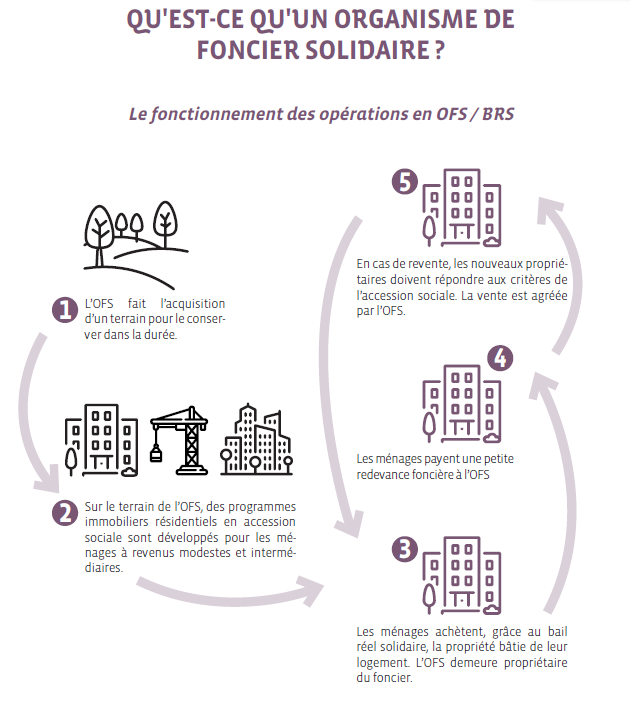 QU'EST-CE QU'UN ORGANISME DE FONCIER SOLIDAIRE ?

Le fonctionnement des opérations en OFS / BRS

1 L'OFS fait l'acquisition d'un terrain pour le conserver dans la durée.

2 Sur le terrain de l'OFS, des programmes immobiliers résidentiels en accession sociale sont développés pour les ménages à revenus modestes et intermédiaires.

3 Les ménages achètent, grâce au bail réel solidaire, la propriété bâtie de leur logement. L'OFS demeure propriétaire du foncier.

4 Les ménages payent une petite redevance foncière à l'OFS

5 En cas de revente, les nouveaux propriétaires doivent répondre aux critères de l'accession sociale. La vente est agréée par l'OFS.